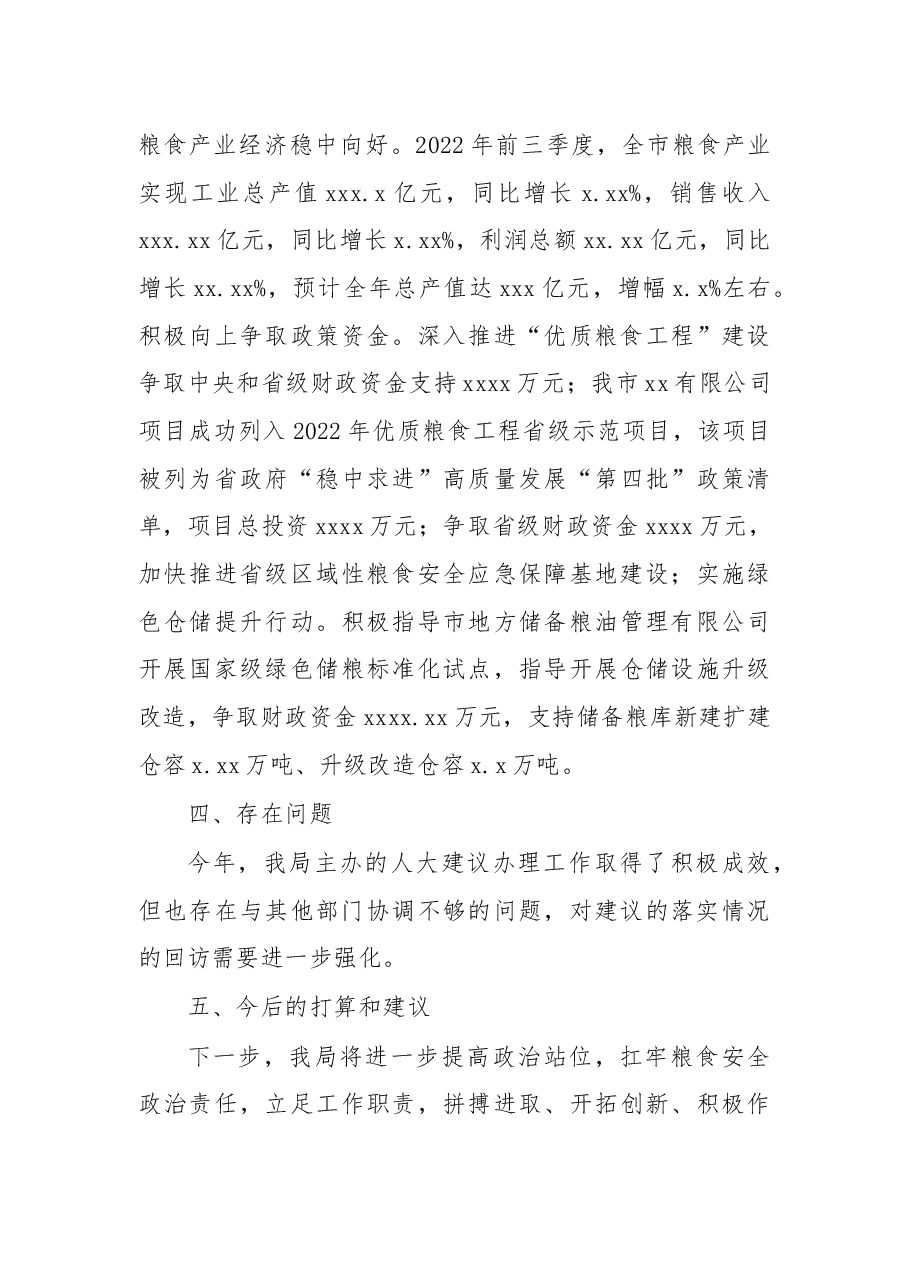 粮食产业经济稳中向好。2022年前三季度，全市粮食产业实现工业总产值xxx.x亿元，同比增长x.xx%，销售收入xxx.xx亿元，同比增长x.xx%，利润总额xx.xx亿元，同比增长xx.xx%，预计全年总产值达xxx亿元，增幅x.x%左右。积极向上争取政策资金。深入推进“优质粮食工程”建设争取中央和省级财政资金支持xxxx万元；我市xx有限公司项目成功列入2022年优质粮食工程省级示范项目，该项目被列为省政府“稳中求进”高质量发展“第四批”政策清单，项目总投资xxxx万元；争取省级财政资金xxxx万元，加快推进省级区域性粮食安全应急保障基地建设；实施绿色仓储提升行动。积极指导市地方储备粮油管理有限公司开展国家级绿色储粮标准化试点，指导开展仓储设施升级改造，争取财政资金xxxx.xx万元，支持储备粮库新建扩建仓容x.xx万吨、升级改造仓容x.x万吨。

四、存在问题

今年，我局主办的人大建议办理工作取得了积极成效，但也存在与其他部门协调不够的问题，对建议的落实情况的回访需要进一步强化。

五、今后的打算和建议

下一步，我局将进一步提高政治站位，扛牢粮食安全政治责任，立足工作职责，拼搏进取、开拓创新、积极作